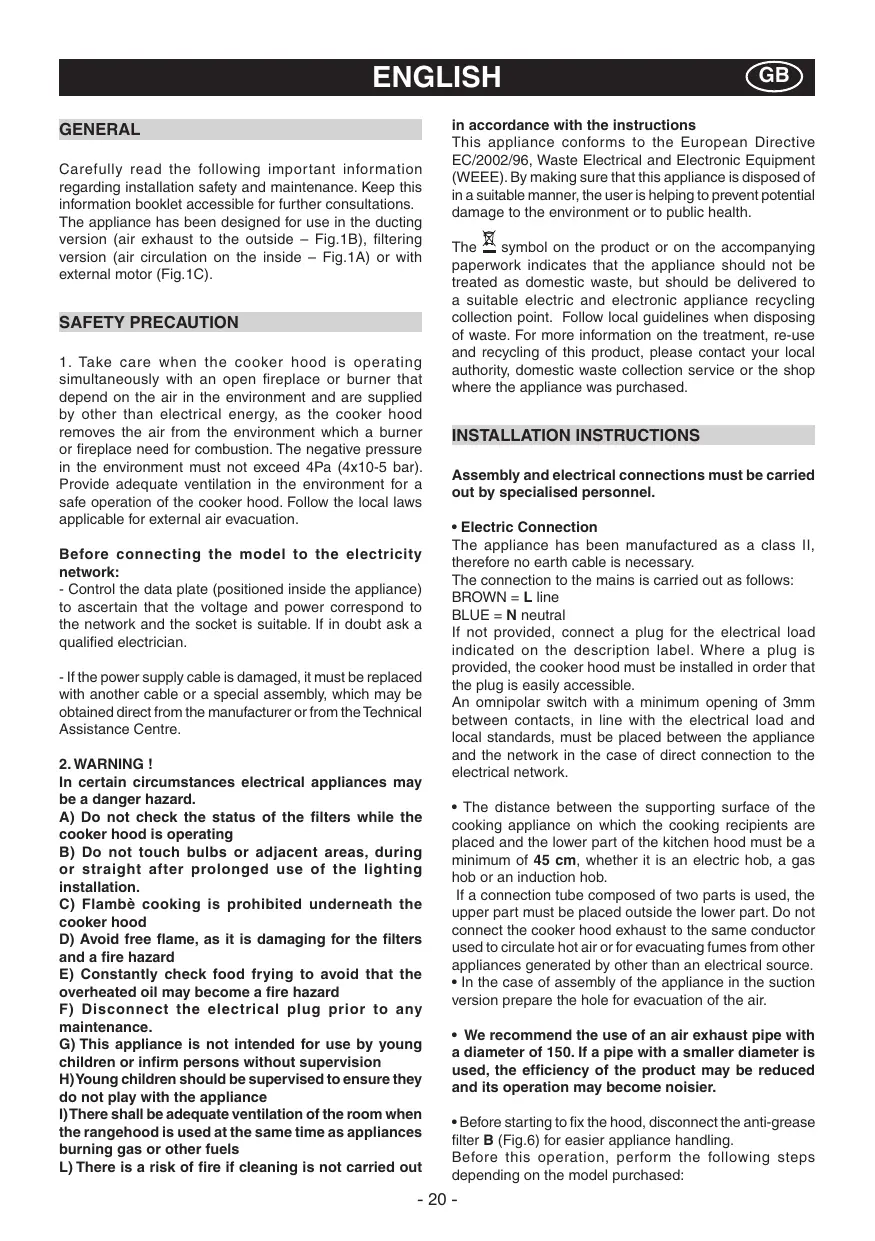 ENGLISH GB

GENERAL

Carefully read the following important information regarding installation safety and maintenance. Keep this information booklet accessible for further consultations.
The appliance has been designed for use in the ducting version (air exhaust to the outside – Fig.1B), filtering version (air circulation on the inside – Fig.1A) or with external motor (Fig.1C).

SAFETY PRECAUTION

1. Take care when the cooker hood is operating simultaneously with an open fireplace or burner that depend on the air in the environment and are supplied by other than electrical energy, as the cooker hood removes the air from the environment which a burner or fireplace need for combustion. The negative pressure in the environment must not exceed 4Pa (4x10-5 bar). Provide adequate ventilation in the environment for a safe operation of the cooker hood. Follow the local laws applicable for external air evacuation.

Before connecting the model to the electricity network:
- Control the data plate (positioned inside the appliance) to ascertain that the voltage and power correspond to the network and the socket is suitable. If in doubt ask a qualified electrician.

- If the power supply cable is damaged, it must be replaced with another cable or a special assembly, which may be obtained direct from the manufacturer or from the Technical Assistance Centre.

2. WARNING !
In certain circumstances electrical appliances may be a danger hazard.
A) Do not check the status of the filters while the cooker hood is operating
B) Do not touch bulbs or adjacent areas, during or straight after prolonged use of the lighting installation.
C) Flambè cooking is prohibited underneath the cooker hood
D) Avoid free flame, as it is damaging for the filters and a fire hazard
E) Constantly check food frying to avoid that the overheated oil may become a fire hazard
F) Disconnect the electrical plug prior to any maintenance.
G) This appliance is not intended for use by young children or infirm persons without supervision
H) Young children should be supervised to ensure they do not play with the appliance
I) There shall be adequate ventilation of the room when the rangehood is used at the same time as appliances burning gas or other fuels
L) There is a risk of fire if cleaning is not carried out in accordance with the instructions
This appliance conforms to the European Directive EC/2002/96, Waste Electrical and Electronic Equipment (WEEE). By making sure that this appliance is disposed of in a suitable manner, the user is helping to prevent potential damage to the environment or to public health.

The symbol on the product or on the accompanying paperwork indicates that the appliance should not be treated as domestic waste, but should be delivered to a suitable electric and electronic appliance recycling collection point. Follow local guidelines when disposing of waste. For more information on the treatment, re-use and recycling of this product, please contact your local authority, domestic waste collection service or the shop where the appliance was purchased.

INSTALLATION INSTRUCTIONS

Assembly and electrical connections must be carried out by specialised personnel.

• Electric Connection
The appliance has been manufactured as a class II, therefore no earth cable is necessary.
The connection to the mains is carried out as follows:
BROWN = L line
BLUE = N neutral
If not provided, connect a plug for the electrical load indicated on the description label. Where a plug is provided, the cooker hood must be installed in order that the plug is easily accessible.
An omnipolar switch with a minimum opening of 3mm between contacts, in line with the electrical load and local standards, must be placed between the appliance and the network in the case of direct connection to the electrical network.

• The distance between the supporting surface of the cooking appliance on which the cooking recipients are placed and the lower part of the kitchen hood must be a minimum of 45 cm, whether it is an electric hob, a gas hob or an induction hob.
If a connection tube composed of two parts is used, the upper part must be placed outside the lower part. Do not connect the cooker hood exhaust to the same conductor used to circulate hot air or for evacuating fumes from other appliances generated by other than an electrical source.
• In the case of assembly of the appliance in the suction version prepare the hole for evacuation of the air.

• We recommend the use of an air exhaust pipe with a diameter of 150. If a pipe with a smaller diameter is used, the efficiency of the product may be reduced and its operation may become noisier.

• Before starting to fix the hood, disconnect the anti-grease filter B (Fig.6) for easier appliance handling.
Before this operation, perform the following steps depending on the model purchased:

- 20 -